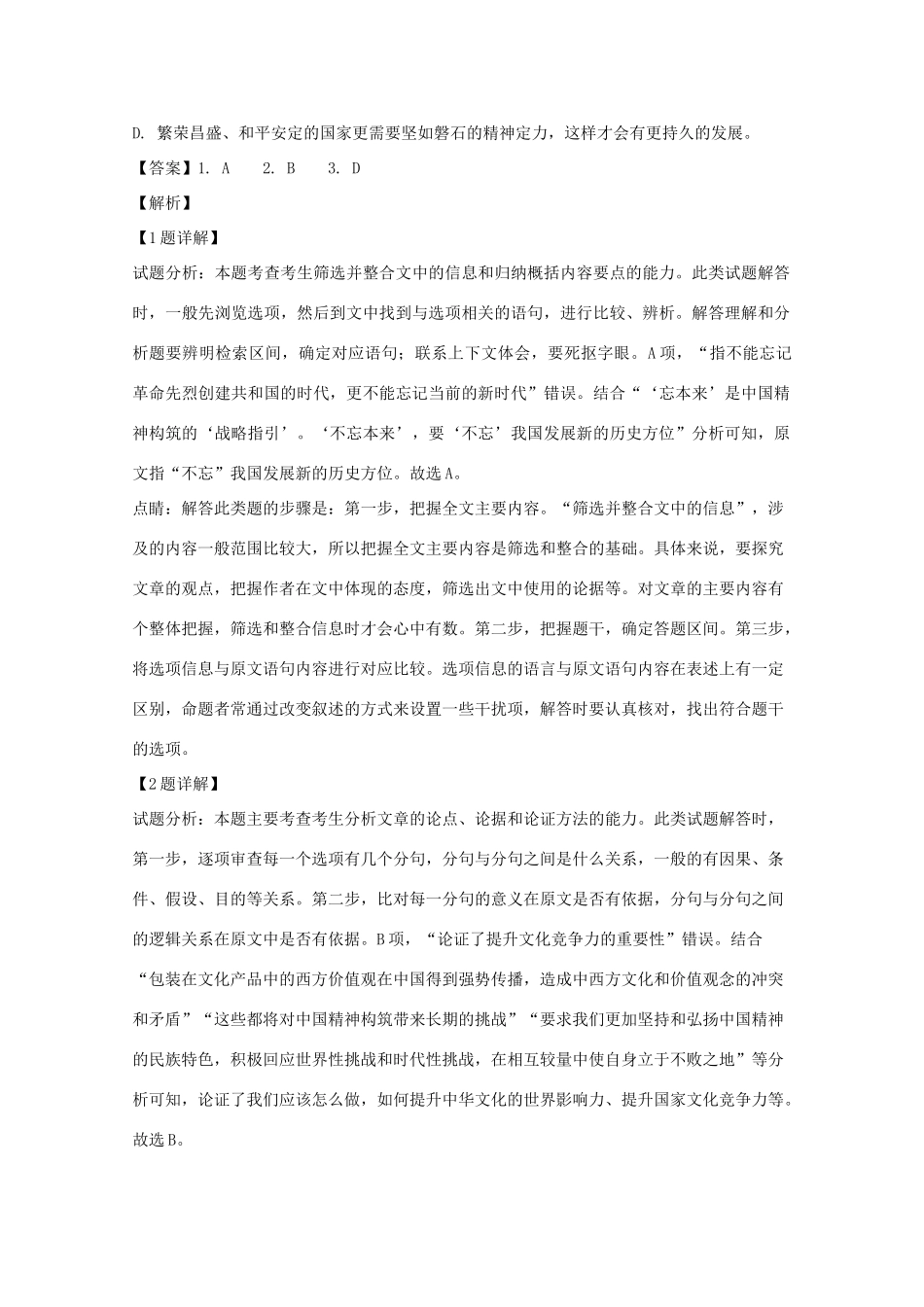 D. 繁荣昌盛、和平安定的国家更需要坚如磐石的精神定力，这样才会有更持久的发展。

【答案】1. A　2. B　3. D

【解析】

【1题详解】

试题分析：本题考查考生筛选并整合文中的信息和归纳概括内容要点的能力。此类试题解答时，一般先浏览选项，然后到文中找到与选项相关的语句，进行比较、辨析。解答理解和分析题要辨明检索区间，确定对应语句；联系上下文体会，要死抠字眼。A项，“指不能忘记革命先烈创建共和国的时代，更不能忘记当前的新时代”错误。结合“‘忘本来’是中国精神构筑的‘战略指引’。‘不忘本来’，要‘不忘’我国发展新的历史方位”分析可知，原文指“不忘”我国发展新的历史方位。故选A。

点睛：解答此类题的步骤是：第一步，把握全文主要内容。“筛选并整合文中的信息”，涉及的内容一般范围比较大，所以把握全文主要内容是筛选和整合的基础。具体来说，要探究文章的观点，把握作者在文中体现的态度，筛选出文中使用的论据等。对文章的主要内容有个整体把握，筛选和整合信息时才会心中有数。第二步，把握题干，确定答题区间。第三步，将选项信息与原文语句内容进行对应比较。选项信息的语言与原文语句内容在表述上有一定区别，命题者常通过改变叙述的方式来设置一些干扰项，解答时要认真核对，找出符合题干的选项。

【2题详解】

试题分析：本题主要考查考生分析文章的论点、论据和论证方法的能力。此类试题解答时，第一步，逐项审查每一个选项有几个分句，分句与分句之间是什么关系，一般的有因果、条件、假设、目的等关系。第二步，比对每一分句的意义在原文是否有依据，分句与分句之间的逻辑关系在原文中是否有依据。B项，“论证了提升文化竞争力的重要性”错误。结合“包装在文化产品中的西方价值观在中国得到强势传播，造成中西方文化和价值观念的冲突和矛盾”“这些都将对中国精神构筑带来长期的挑战”“要求我们更加坚持和弘扬中国精神的民族特色，积极回应世界性挑战和时代性挑战，在相互较量中使自身立于不败之地”等分析可知，论证了我们应该怎么做，如何提升中华文化的世界影响力、提升国家文化竞争力等。故选B。